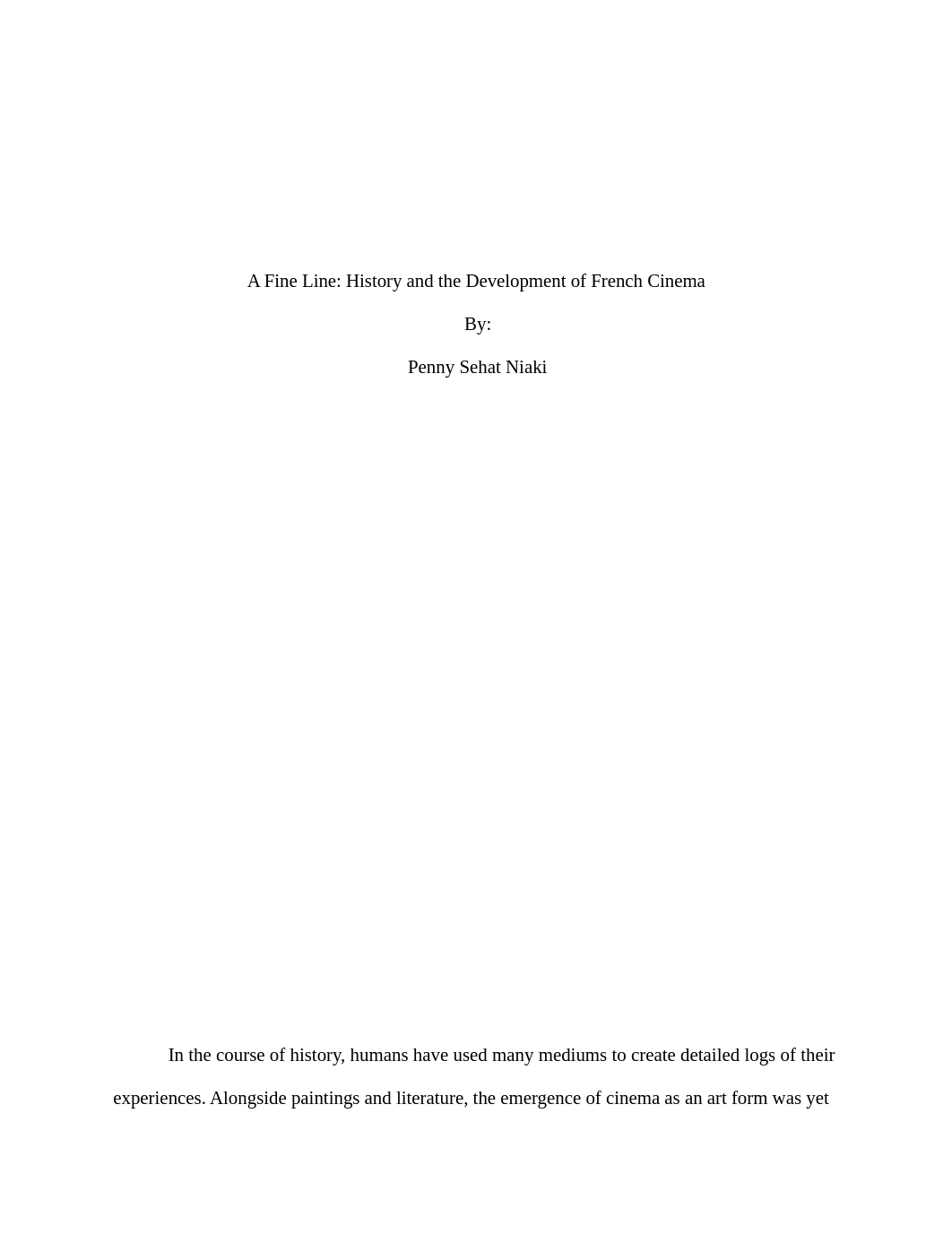 A Fine Line: History and the Development of French Cinema

By:

Penny Sehat Niaki

In the course of history, humans have used many mediums to create detailed logs of their experiences. Alongside paintings and literature, the emergence of cinema as an art form was yet